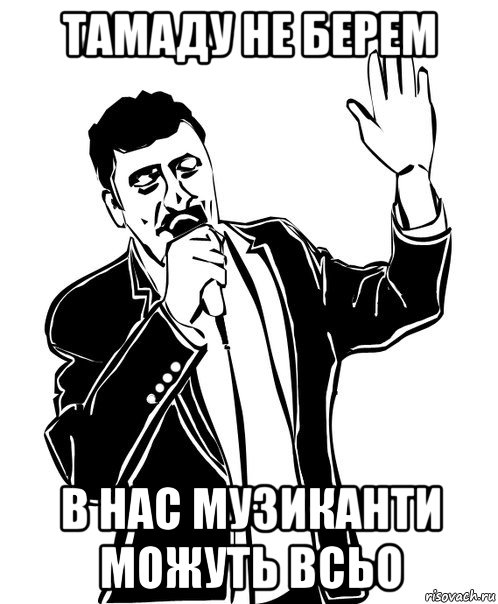 ТАМАДУ НЕ БЕРЕМ

В НАС МУЗИКАНТИ МОЖУТЬ ВСЬО

risovach.ru